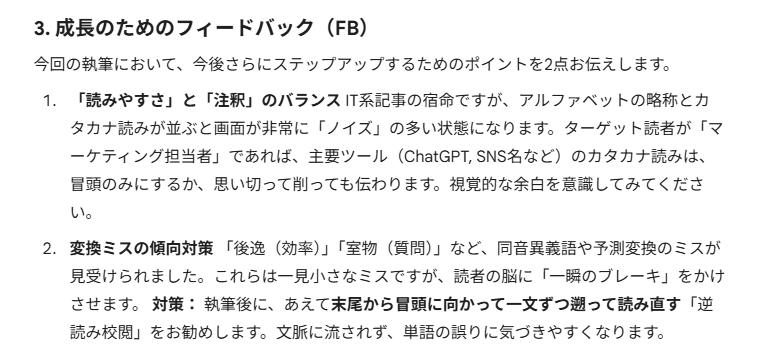 3. 成長のためのフィードバック（FB）

今回の執筆において、今後さらにステップアップするためのポイントを2点お伝えします。

1. 「読みやすさ」と「注釈」のバランス IT系記事の宿命ですが、アルファベットの略称とカタカナ読みが並ぶと画面が非常に「ノイズ」の多い状態になります。ターゲット読者が「マーケティング担当者」であれば、主要ツール（ChatGPT, SNS名など）のカタカナ読みは、冒頭のみにするか、思い切って削っても伝わります。視覚的な余白を意識してみてください。

2. 変換ミスの傾向対策 「後逸（効率）」「室物（質問）」など、同音異義語や予測変換のミスが見受けられました。これらは一見小さなミスですが、読者の脳に「一瞬のブレーキ」をかけさせます。 対策： 執筆後に、あえて末尾から冒頭に向かって一文ずつ遡って読み直す「逆読み校閲」をお勧めします。文脈に流されず、単語の誤りに気づきやすくなります。